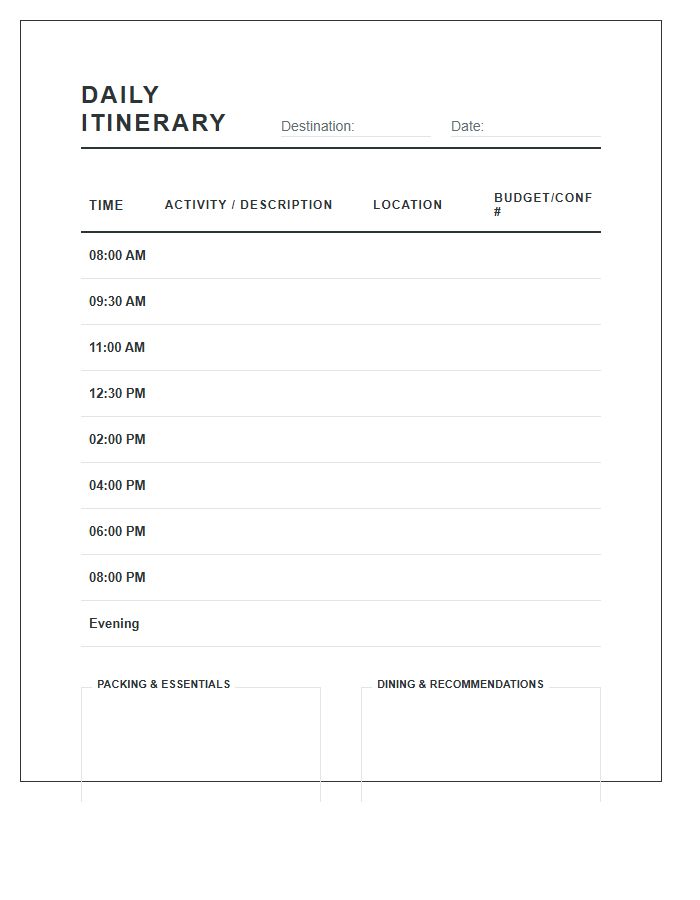 DAILY ITINERARY

Destination:

Date:

| TIME | ACTIVITY / DESCRIPTION | LOCATION | BUDGET/CONF # |
|---|---|---|---|
| 08:00 AM | | | |
| 09:30 AM | | | |
| 11:00 AM | | | |
| 12:30 PM | | | |
| 02:00 PM | | | |
| 04:00 PM | | | |
| 06:00 PM | | | |
| 08:00 PM | | | |
| Evening | | | |

PACKING & ESSENTIALS

DINING & RECOMMENDATIONS